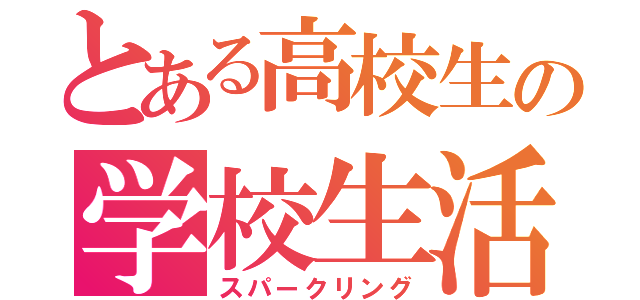 とある高校生の
学校生活
スパークリング